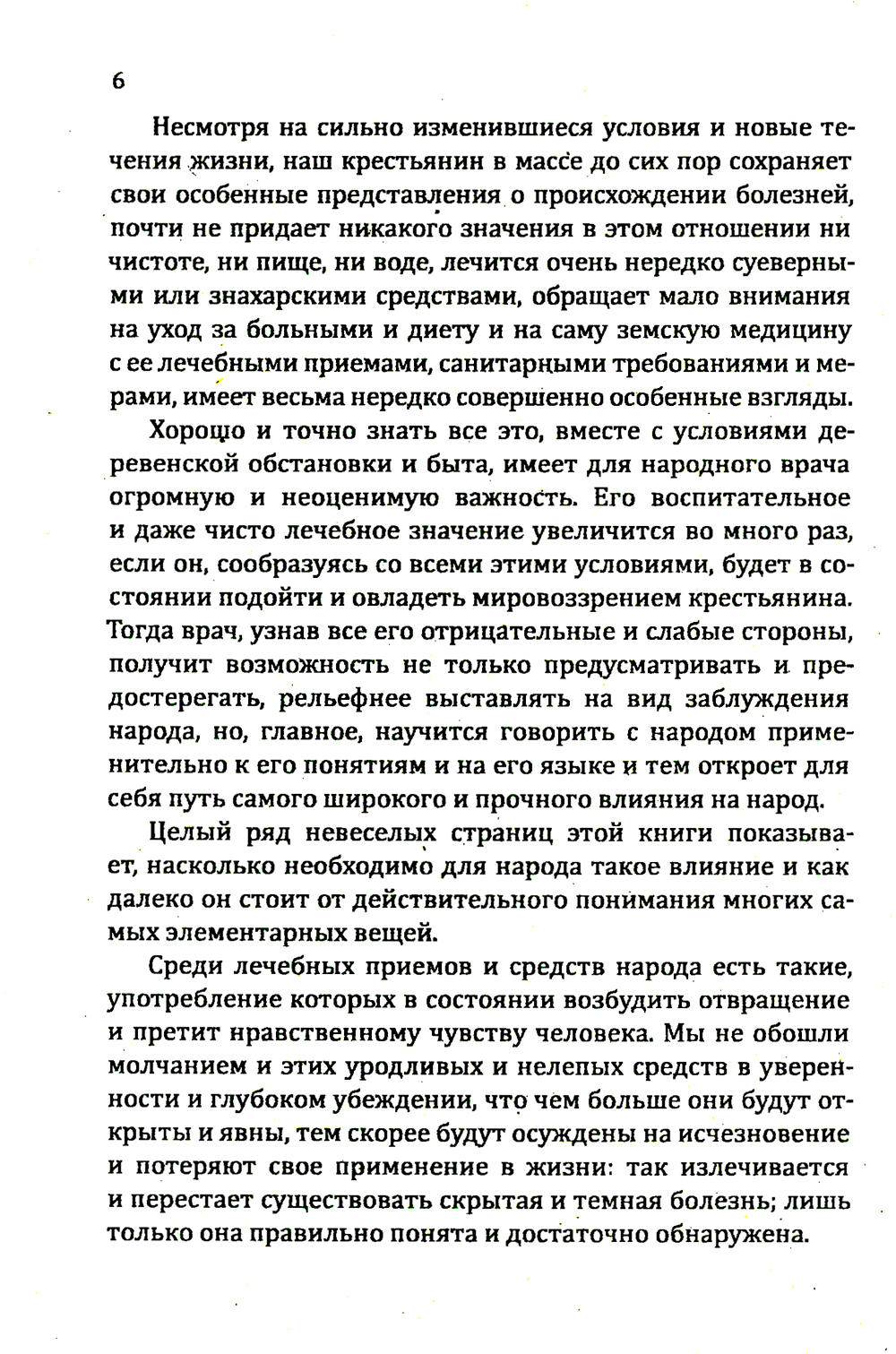 6

Несмотря на сильно изменившиеся условия и новые течения жизни, наш крестьянин в массе до сих пор сохраняет свои особенные представления о происхождении болезней, почти не придает никакого значения в этом отношении ни чистоте, ни пище, ни воде, лечится очень нередко суеверными или знахарскими средствами, обращает мало внимания на уход за больными и диету и на саму земскую медицину с ее лечебными приемами, санитарными требованиями и мерами, имеет весьма нередко совершенно особенные взгляды.

Хорошо и точно знать все это, вместе с условиями деревенской обстановки и быта, имеет для народного врача огромную и неоценимую важность. Его воспитательное и даже чисто лечебное значение увеличится во много раз, если он, сообразуясь со всеми этими условиями, будет в состоянии подойти и овладеть мировоззрением крестьянина. Тогда врач, узнав все его отрицательные и слабые стороны, получит возможность не только предусматривать и предостерегать, рельефнее выставлять на вид заблуждения народа, но, главное, научится говорить с народом применительно к его понятиям и на его языке и тем откроет для себя путь самого широкого и прочного влияния на народ.

Целый ряд невеселых страниц этой книги показывает, насколько необходимо для народа такое влияние и как далеко он стоит от действительного понимания многих самых элементарных вещей.

Среди лечебных приемов и средств народа есть такие, употребление которых в состоянии возбудить отвращение и претит нравственному чувству человека. Мы не обошли молчанием и этих уродливых и нелепых средств в уверенности и глубоком убеждении, что чем больше они будут открыты и явны, тем скорее будут осуждены на исчезновение и потеряют свое применение в жизни: так излечивается и перестает существовать скрытая и темная болезнь; лишь только она правильно понята и достаточно обнаружена.